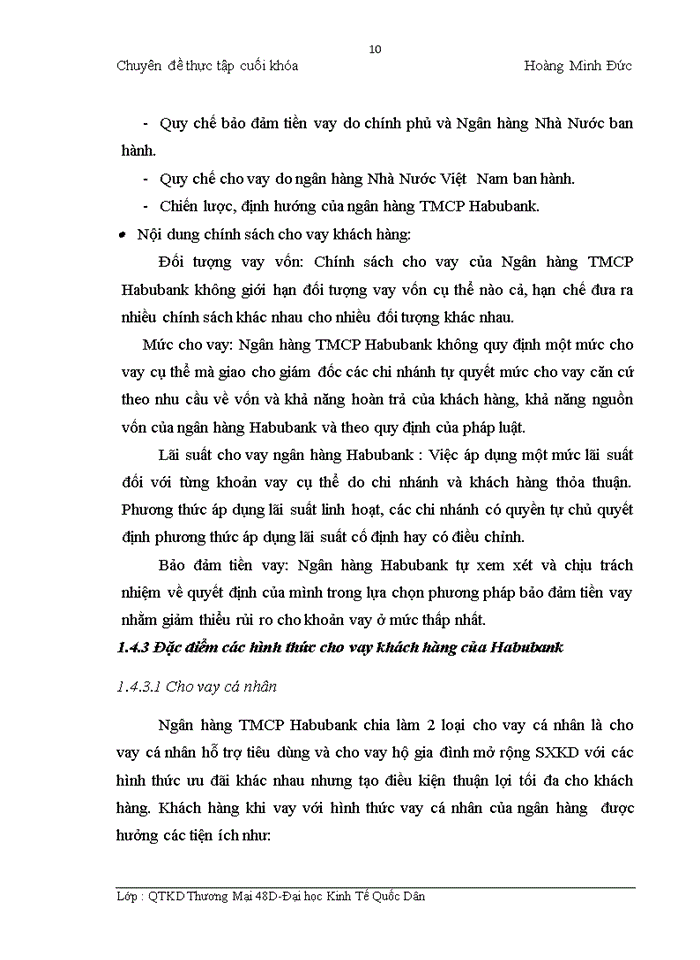 10

Chuyên đề thực tập cuối khóa Hoàng Minh Đức

- Quy chế bảo đảm tiền vay do chính phủ và Ngân hàng Nhà Nước ban hành.

- Quy chế cho vay do ngân hàng Nhà Nước Việt Nam ban hành.

- Chiến lược, định hướng của ngân hàng TMCP Habubank.

• Nội dung chính sách cho vay khách hàng:

Đối tượng vay vốn: Chính sách cho vay của Ngân hàng TMCP Habubank không giới hạn đối tượng vay vốn cụ thể nào cả, hạn chế đưa ra nhiều chính sách khác nhau cho nhiều đối tượng khác nhau.

Mức cho vay: Ngân hàng TMCP Habubank không quy định một mức cho vay cụ thể mà giao cho giám đốc các chi nhánh tự quyết mức cho vay căn cứ theo nhu cầu về vốn và khả năng hoàn trả của khách hàng, khả năng nguồn vốn của ngân hàng Habubank và theo quy định của pháp luật.

Lãi suất cho vay ngân hàng Habubank : Việc áp dụng một mức lãi suất đối với từng khoản vay cụ thể do chi nhánh và khách hàng thỏa thuận. Phương thức áp dụng lãi suất linh hoạt, các chi nhánh có quyền tự chủ quyết định phương thức áp dụng lãi suất cố định hay có điều chỉnh.

Bảo đảm tiền vay: Ngân hàng Habubank tự xem xét và chịu trách nhiệm về quyết định của mình trong lựa chọn phương pháp bảo đảm tiền vay nhằm giảm thiểu rủi ro cho khoản vay ở mức thấp nhất.

1.4.3 Đặc điểm các hình thức cho vay khách hàng của Habubank

1.4.3.1 Cho vay cá nhân

Ngân hàng TMCP Habubank chia làm 2 loại cho vay cá nhân là cho vay cá nhân hỗ trợ tiêu dùng và cho vay hộ gia đình mở rộng SXKD với các hình thức ưu đãi khác nhau nhưng tạo điều kiện thuận lợi tối đa cho khách hàng. Khách hàng khi vay với hình thức vay cá nhân của ngân hàng được hưởng các tiện ích như:

Lớp : QTKD Thương Mại 48D-Đại học Kinh Tế Quốc Dân